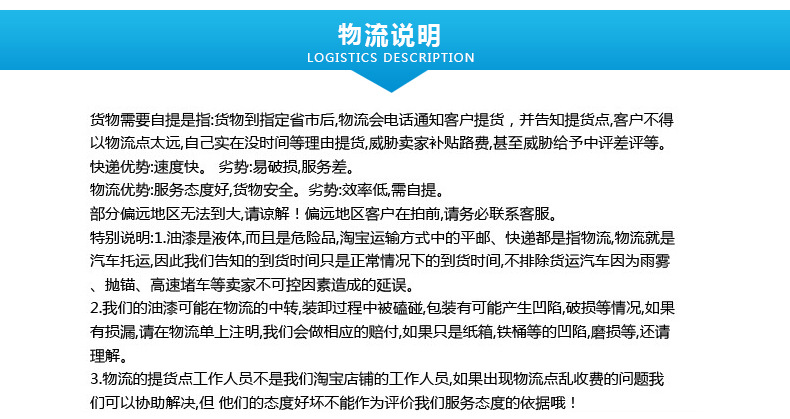 物流说明
LOGISTICS DESCRIPTION

货物需要自提是指:货物到指定省市后,物流会电话通知客户提货，并告知提货点,客户不得以物流点太远,自己实在没时间等理由提货,威胁卖家补贴路费,甚至威胁给予中评差评等。
快递优势:速度快。 劣势:易破损,服务差。
物流优势:服务态度好,货物安全。劣势:效率低,需自提。
部分偏远地区无法到大,请谅解！偏远地区客户在拍前,请务必联系客服。
特别说明:1.油漆是液体,而且是危险品,淘宝运输方式中的平邮、快递都是指物流,物流就是汽车托运,因此我们告知的到货时间只是正常情况下的到货时间,不排除货运汽车因为雨雾、抛锚、高速堵车等卖家不可控因素造成的延误。
2.我们的油漆可能在物流的中转,装卸过程中被磕碰,包装有可能产生凹陷,破损等情况,如果有损漏,请在物流单上注明,我们会做相应的赔付,如果只是纸箱,铁桶等的凹陷,磨损等,还请理解。
3.物流的提货点工作人员不是我们淘宝店铺的工作人员,如果出现物流点乱收费的问题我们可以协助解决,但 他们的态度好坏不能作为评价我们服务态度的依据哦！